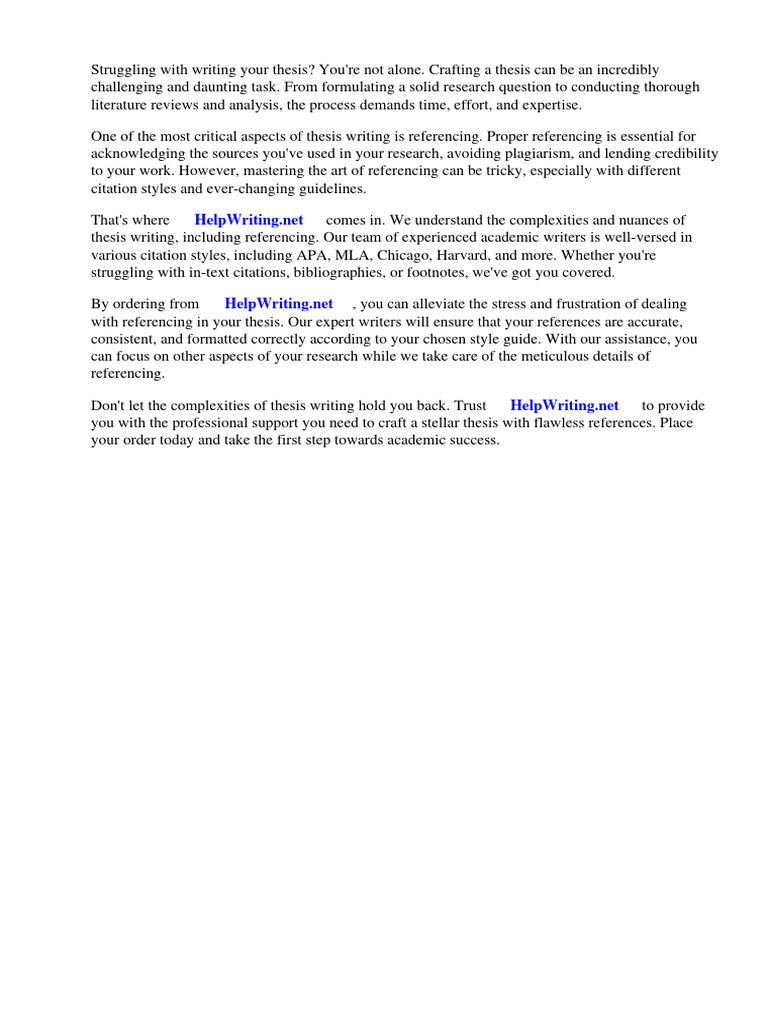 Struggling with writing your thesis? You're not alone. Crafting a thesis can be an incredibly challenging and daunting task. From formulating a solid research question to conducting thorough literature reviews and analysis, the process demands time, effort, and expertise.

One of the most critical aspects of thesis writing is referencing. Proper referencing is essential for acknowledging the sources you've used in your research, avoiding plagiarism, and lending credibility to your work. However, mastering the art of referencing can be tricky, especially with different citation styles and ever-changing guidelines.

That's where HelpWriting.net comes in. We understand the complexities and nuances of thesis writing, including referencing. Our team of experienced academic writers is well-versed in various citation styles, including APA, MLA, Chicago, Harvard, and more. Whether you're struggling with in-text citations, bibliographies, or footnotes, we've got you covered.

By ordering from HelpWriting.net , you can alleviate the stress and frustration of dealing with referencing in your thesis. Our expert writers will ensure that your references are accurate, consistent, and formatted correctly according to your chosen style guide. With our assistance, you can focus on other aspects of your research while we take care of the meticulous details of referencing.

Don't let the complexities of thesis writing hold you back. Trust HelpWriting.net to provide you with the professional support you need to craft a stellar thesis with flawless references. Place your order today and take the first step towards academic success.